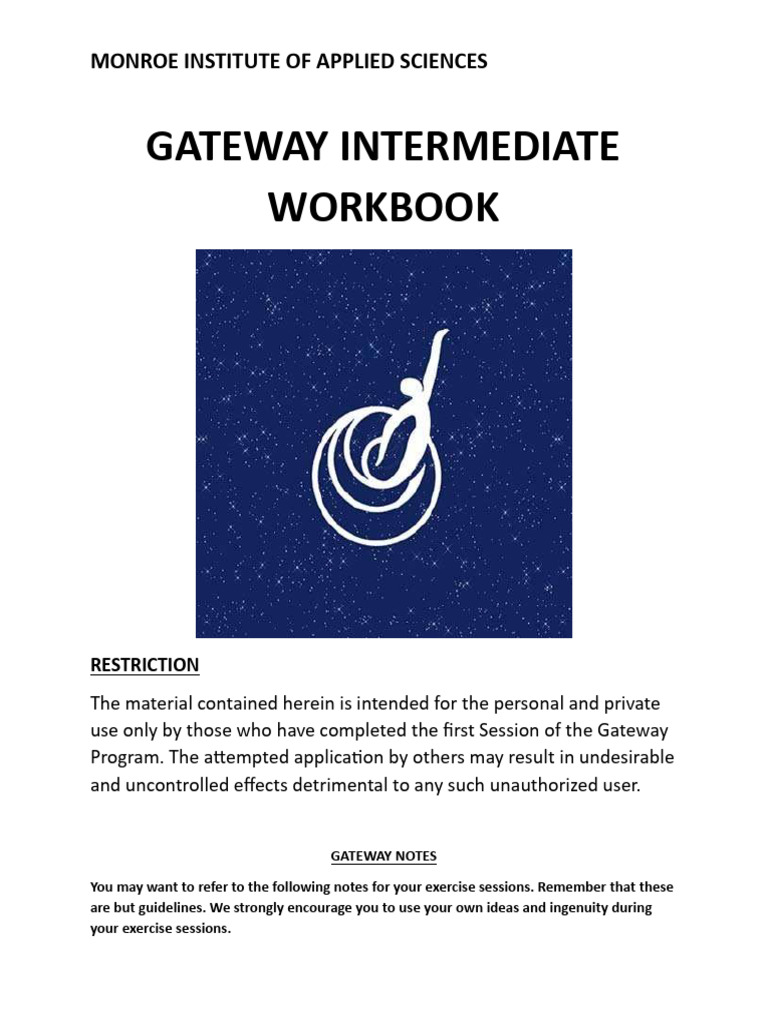 MONROE INSTITUTE OF APPLIED SCIENCES

GATEWAY INTERMEDIATE WORKBOOK

RESTRICTION

The material contained herein is intended for the personal and private use only by those who have completed the first Session of the Gateway Program. The attempted application by others may result in undesirable and uncontrolled effects detrimental to any such unauthorized user.

GATEWAY NOTES

You may want to refer to the following notes for your exercise sessions. Remember that these are but guidelines. We strongly encourage you to use your own ideas and ingenuity during your exercise sessions.